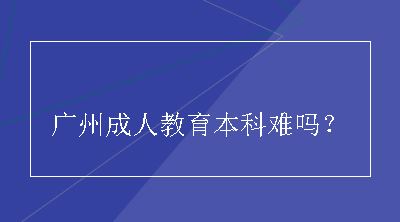 广州成人教育本科难吗？